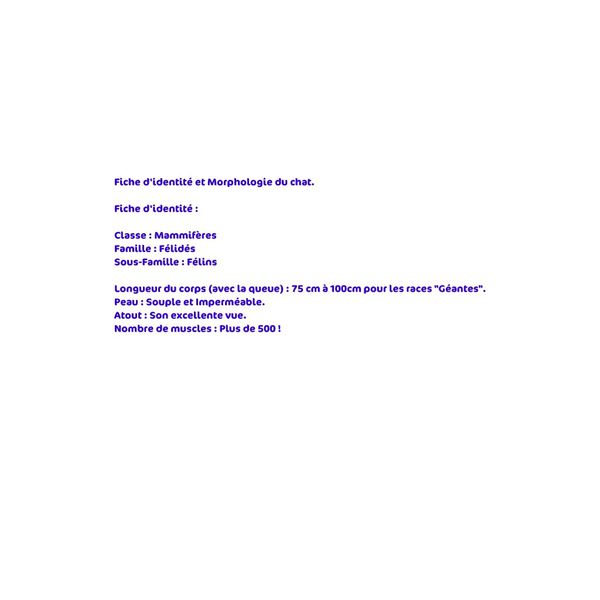 Fiche d'identité et Morphologie du chat.

Fiche d'identité :

Classe : Mammifères
Famille : Félidés
Sous-Famille : Félins

Longueur du corps (avec la queue) : 75 cm à 100cm pour les races "Géantes".
Peau : Souple et Imperméable.
Atout : Son excellente vue.
Nombre de muscles : Plus de 500 !